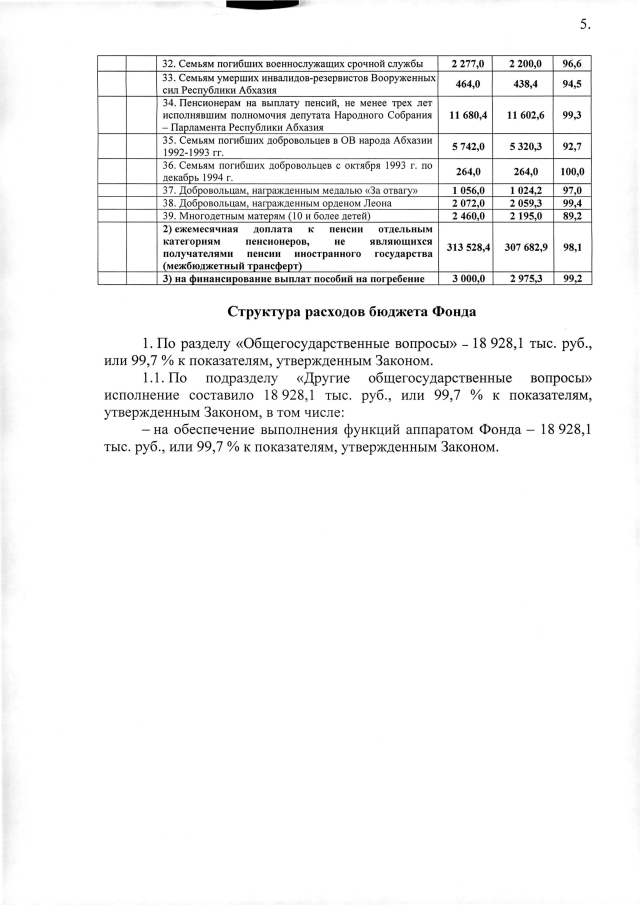 5.

| | | | | | |
|---|---|---|---|---|---|
| | | 32. Семьям погибших военнослужащих срочной службы | 2 277,0 | 2 200,0 | 96,6 |
| | | 33. Семьям умерших инвалидов-резервистов Вооруженных сил Республики Абхазия | 464,0 | 438,4 | 94,5 |
| | | 34. Пенсионерам на выплату пенсий, не менее трех лет исполнявшим полномочия депутата Народного Собрания – Парламента Республики Абхазия | 11 680,4 | 11 602,6 | 99,3 |
| | | 35. Семьям погибших добровольцев в ОВ народа Абхазии 1992-1993 гг. | 5 742,0 | 5 320,3 | 92,7 |
| | | 36. Семьям погибших добровольцев с октября 1993 г. по декабрь 1994 г. | 264,0 | 264,0 | 100,0 |
| | | 37. Добровольцам, награжденным медалью «За отвагу» | 1 056,0 | 1 024,2 | 97,0 |
| | | 38. Добровольцам, награжденным орденом Леона | 2 072,0 | 2 059,3 | 99,4 |
| | | 39. Многодетным матерям (10 и более детей) | 2 460,0 | 2 195,0 | 89,2 |
| | | 2) ежемесячная доплата к пенсии отдельным категориям пенсионеров, не являющихся получателями пенсии иностранного государства (межбюджетный трансферт) | 313 528,4 | 307 682,9 | 98,1 |
| | | 3) на финансирование выплат пособий на погребение | 3 000,0 | 2 975,3 | 99,2 |

Структура расходов бюджета Фонда

1. По разделу «Общегосударственные вопросы» – 18 928,1 тыс. руб., или 99,7 % к показателям, утвержденным Законом.

1.1. По подразделу «Другие общегосударственные вопросы» исполнение составило 18 928,1 тыс. руб., или 99,7 % к показателям, утвержденным Законом, в том числе:

– на обеспечение выполнения функций аппаратом Фонда – 18 928,1 тыс. руб., или 99,7 % к показателям, утвержденным Законом.